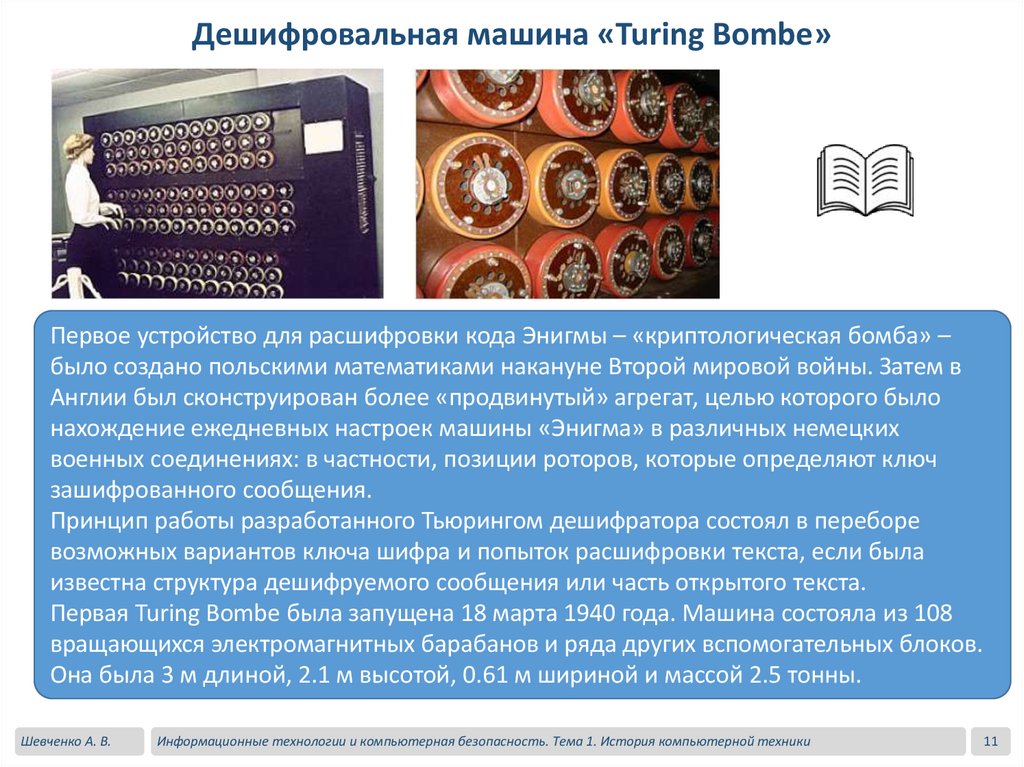 Дешифровальная машина «Turing Bombe»

Первое устройство для расшифровки кода Энигмы – «криптологическая бомба» – было создано польскими математиками накануне Второй мировой войны. Затем в Англии был сконструирован более «продвинутый» агрегат, целью которого было нахождение ежедневных настроек машины «Энигма» в различных немецких военных соединениях: в частности, позиции роторов, которые определяют ключ зашифрованного сообщения.
Принцип работы разработанного Тьюрингом дешифратора состоял в переборе возможных вариантов ключа шифра и попыток расшифровки текста, если была известна структура дешифруемого сообщения или часть открытого текста.
Первая Turing Bombe была запущена 18 марта 1940 года. Машина состояла из 108 вращающихся электромагнитных барабанов и ряда других вспомогательных блоков. Она была 3 м длиной, 2.1 м высотой, 0.61 м шириной и массой 2.5 тонны.

Шевченко А. В.

Информационные технологии и компьютерная безопасность. Тема 1. История компьютерной техники

11